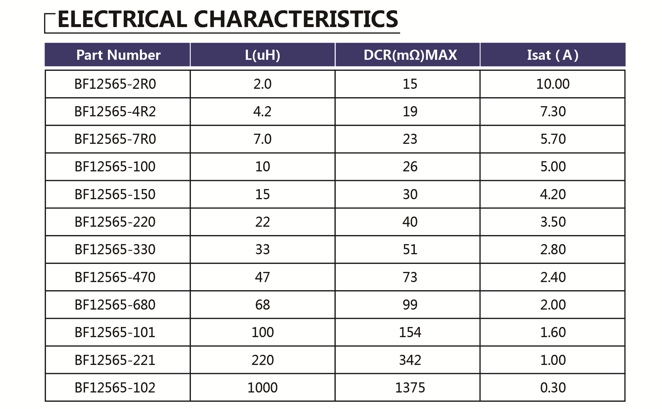 ELECTRICAL CHARACTERISTICS

| Part Number | L(uH) | DCR(mΩ)MAX | Isat ( A ) |
|---|---|---|---|
| BF12565-2R0 | 2.0 | 15 | 10.00 |
| BF12565-4R2 | 4.2 | 19 | 7.30 |
| BF12565-7R0 | 7.0 | 23 | 5.70 |
| BF12565-100 | 10 | 26 | 5.00 |
| BF12565-150 | 15 | 30 | 4.20 |
| BF12565-220 | 22 | 40 | 3.50 |
| BF12565-330 | 33 | 51 | 2.80 |
| BF12565-470 | 47 | 73 | 2.40 |
| BF12565-680 | 68 | 99 | 2.00 |
| BF12565-101 | 100 | 154 | 1.60 |
| BF12565-221 | 220 | 342 | 1.00 |
| BF12565-102 | 1000 | 1375 | 0.30 |